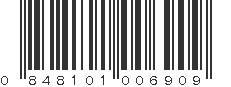 0 848101 006909